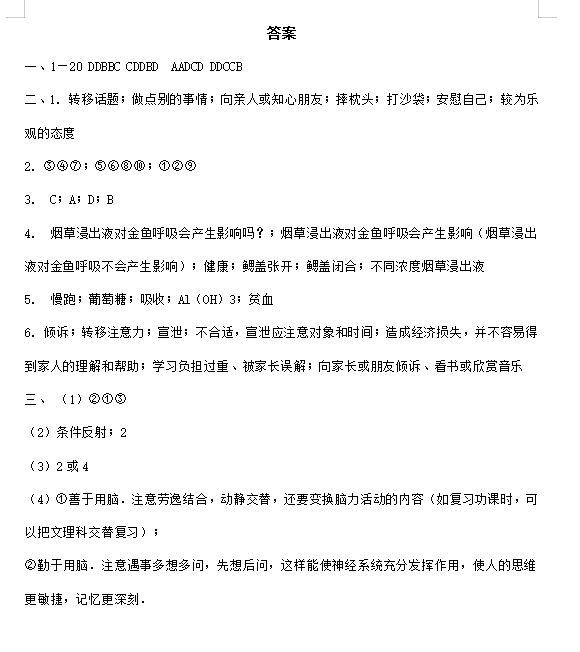 答案

一、1－20 DDBBC CDDBD AADCD DDCCB

二、1. 转移话题；做点别的事情；向亲人或知心朋友；摔枕头；打沙袋；安慰自己；较为乐观的态度

2. ③④⑦；⑤⑥⑧⑩；①②⑨

3. C；A；D；B

4. 烟草浸出液对金鱼呼吸会产生影响吗？；烟草浸出液对金鱼呼吸会产生影响（烟草浸出液对金鱼呼吸不会产生影响）；健康；鳃盖张开；鳃盖闭合；不同浓度烟草浸出液

5. 慢跑；葡萄糖；吸收；Al（OH）3；贫血

6. 倾诉；转移注意力；宣泄；不合适，宣泄应注意对象和时间；造成经济损失，并不容易得到家人的理解和帮助；学习负担过重、被家长误解；向家长或朋友倾诉、看书或欣赏音乐

三、（1）②①③

（2）条件反射；2

（3）2 或 4

（4）①善于用脑．注意劳逸结合，动静交替，还要变换脑力活动的内容（如复习功课时，可以把文理科交替复习）；

②勤于用脑．注意遇事多想多问，先想后问，这样能使神经系统充分发挥作用，使人的思维更敏捷，记忆更深刻．